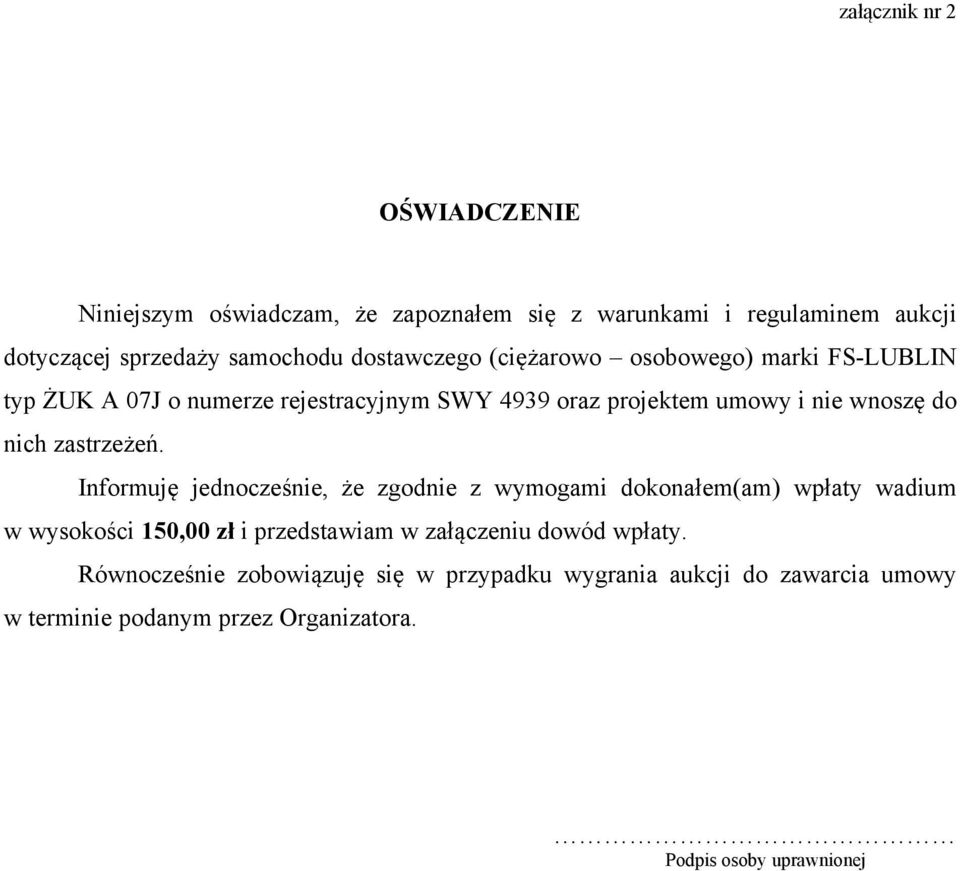 załącznik nr 2

OŚWIADCZENIE

Niniejszym oświadczam, że zapoznałem się z warunkami i regulaminem aukcji dotyczącej sprzedaży samochodu dostawczego (ciężarowo – osobowego) marki FS-LUBLIN typ ŻUK A 07J o numerze rejestracyjnym SWY 4939 oraz projektem umowy i nie wnoszę do nich zastrzeżeń.

Informuję jednocześnie, że zgodnie z wymogami dokonałem(am) wpłaty wadium w wysokości 150,00 zł i przedstawiam w załączeniu dowód wpłaty.

Równocześnie zobowiązuję się w przypadku wygrania aukcji do zawarcia umowy w terminie podanym przez Organizatora.

…………………………………………
Podpis osoby uprawnionej